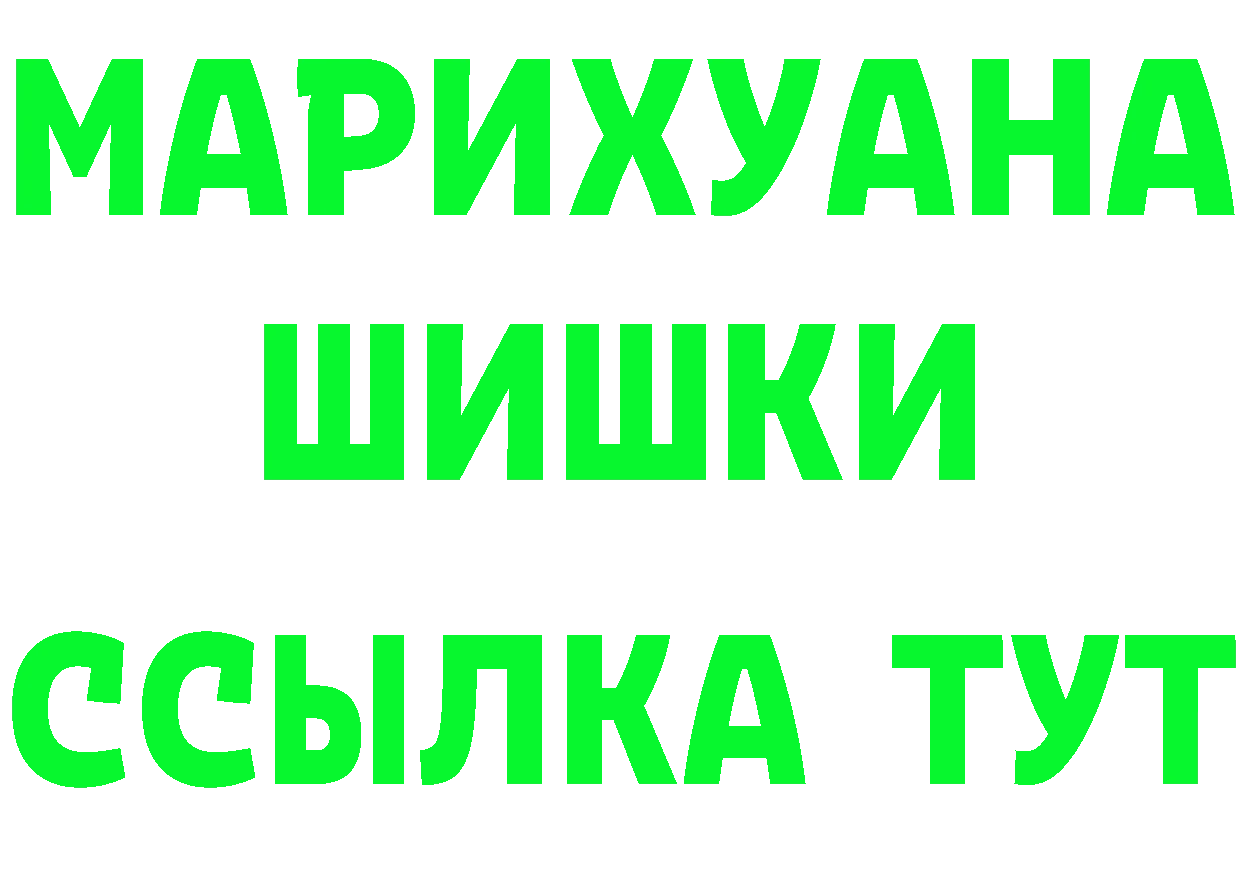 МАРИХУАНА
ШИШКИ
ССЫЛКА ТУТ